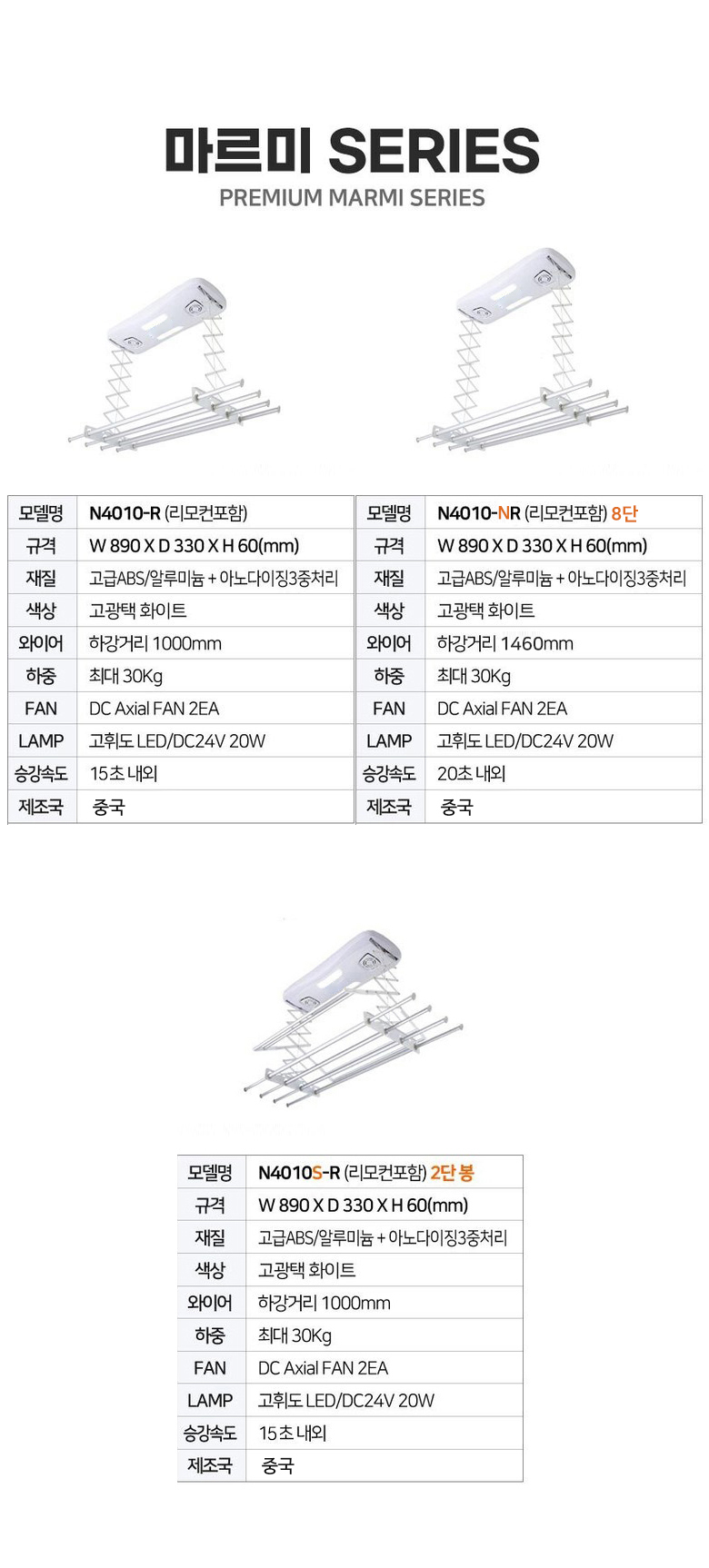 마르미 SERIES
PREMIUM MARMI SERIES

| 모델명 | N4010-R (리모컨포함) |
|---|---|
| 규격 | W 890 X D 330 X H 60(mm) |
| 재질 | 고급ABS/알루미늄 + 아노다이징3중처리 |
| 색상 | 고광택 화이트 |
| 와이어 | 하강거리 1000mm |
| 하중 | 최대 30Kg |
| FAN | DC Axial FAN 2EA |
| LAMP | 고휘도 LED/DC24V 20W |
| 승강속도 | 15초 내외 |
| 제조국 | 중국 |

| 모델명 | N4010-NR (리모컨포함) 8단 |
|---|---|
| 규격 | W 890 X D 330 X H 60(mm) |
| 재질 | 고급ABS/알루미늄 + 아노다이징3중처리 |
| 색상 | 고광택 화이트 |
| 와이어 | 하강거리 1460mm |
| 하중 | 최대 30Kg |
| FAN | DC Axial FAN 2EA |
| LAMP | 고휘도 LED/DC24V 20W |
| 승강속도 | 20초 내외 |
| 제조국 | 중국 |

| 모델명 | N4010S-R (리모컨포함) 2단 봉 |
|---|---|
| 규격 | W 890 X D 330 X H 60(mm) |
| 재질 | 고급ABS/알루미늄 + 아노다이징3중처리 |
| 색상 | 고광택 화이트 |
| 와이어 | 하강거리 1000mm |
| 하중 | 최대 30Kg |
| FAN | DC Axial FAN 2EA |
| LAMP | 고휘도 LED/DC24V 20W |
| 승강속도 | 15초 내외 |
| 제조국 | 중국 |